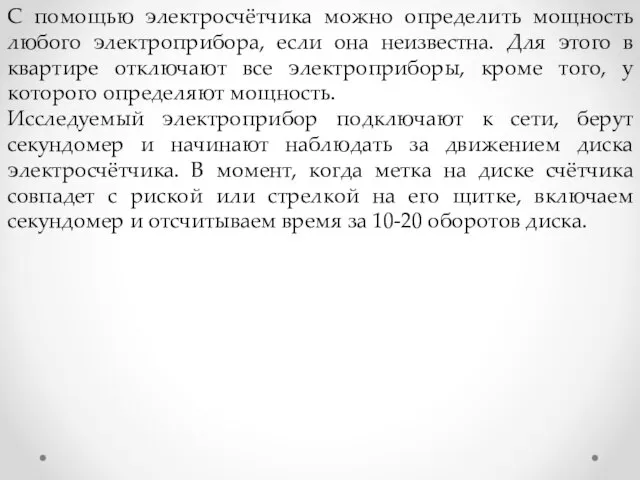 С помощью электросчётчика можно определить мощность любого электроприбора, если она неизвестна. Для этого в квартире отключают все электроприборы, кроме того, у которого определяют мощность.
Исследуемый электроприбор подключают к сети, берут секундомер и начинают наблюдать за движением диска электросчётчика. В момент, когда метка на диске счётчика совпадет с риской или стрелкой на его щитке, включаем секундомер и отсчитываем время за 10-20 оборотов диска.